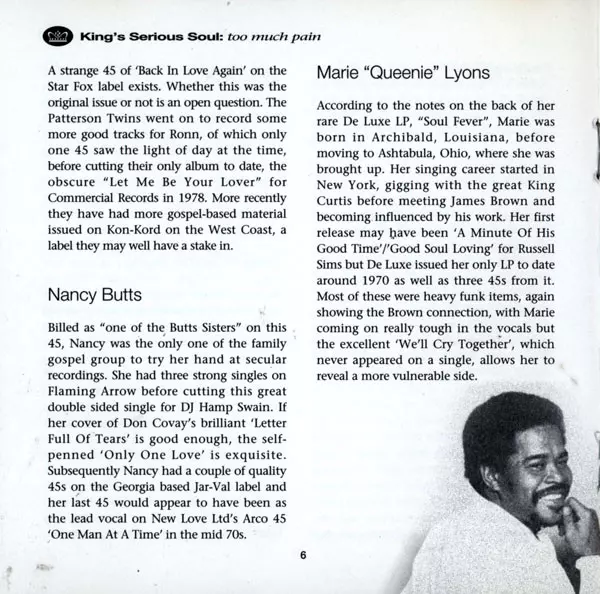 King's Serious Soul: too much pain

A strange 45 of 'Back In Love Again' on the Star Fox label exists. Whether this was the original issue or not is an open question. The Patterson Twins went on to record some more good tracks for Ronn, of which only one 45 saw the light of day at the time, before cutting their only album to date, the obscure "Let Me Be Your Lover" for Commercial Records in 1978. More recently they have had more gospel-based material issued on Kon-Kord on the West Coast, a label they may well have a stake in.

Nancy Butts

Billed as "one of the Butts Sisters" on this 45, Nancy was the only one of the family gospel group to try her hand at secular recordings. She had three strong singles on Flaming Arrow before cutting this great double sided single for DJ Hamp Swain. If her cover of Don Covay's brilliant 'Letter Full Of Tears' is good enough, the self-penned 'Only One Love' is exquisite. Subsequently Nancy had a couple of quality 45s on the Georgia based Jar-Val label and her last 45 would appear to have been as the lead vocal on New Love Ltd's Arco 45 'One Man At A Time' in the mid 70s.

Marie "Queenie" Lyons

According to the notes on the back of her rare De Luxe LP, "Soul Fever", Marie was born in Archibald, Louisiana, before moving to Ashtabula, Ohio, where she was brought up. Her singing career started in New York, gigging with the great King Curtis before meeting James Brown and becoming influenced by his work. Her first release may have been 'A Minute Of His Good Time'/'Good Soul Loving' for Russell Sims but De Luxe issued her only LP to date around 1970 as well as three 45s from it. Most of these were heavy funk items, again showing the Brown connection, with Marie coming on really tough in the vocals but the excellent 'We'll Cry Together', which never appeared on a single, allows her to reveal a more vulnerable side.

6